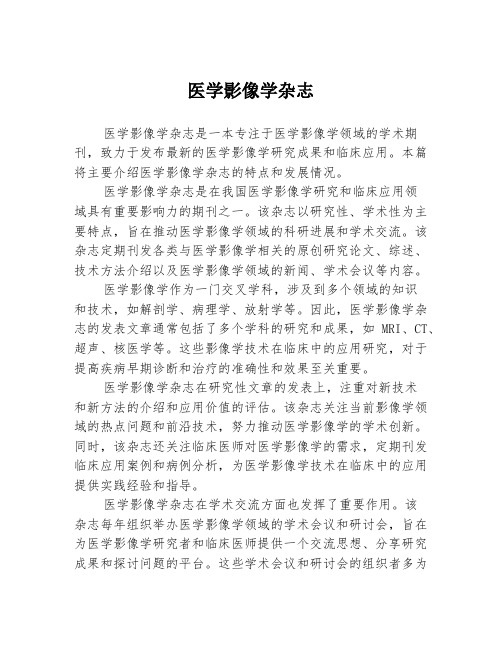 医学影像学杂志

医学影像学杂志是一本专注于医学影像学领域的学术期刊，致力于发布最新的医学影像学研究成果和临床应用。本篇将主要介绍医学影像学杂志的特点和发展情况。

医学影像学杂志是在我国医学影像学研究和临床应用领域具有重要影响力的期刊之一。该杂志以研究性、学术性为主要特点，旨在推动医学影像学领域的科研进展和学术交流。该杂志定期刊发各类与医学影像学相关的原创研究论文、综述、技术方法介绍以及医学影像学领域的新闻、学术会议等内容。

医学影像学作为一门交叉学科，涉及到多个领域的知识和技术，如解剖学、病理学、放射学等。因此，医学影像学杂志的发表文章通常包括了多个学科的研究和成果，如 MRI、CT、超声、核医学等。这些影像学技术在临床中的应用研究，对于提高疾病早期诊断和治疗的准确性和效果至关重要。

医学影像学杂志在研究性文章的发表上，注重对新技术和新方法的介绍和应用价值的评估。该杂志关注当前影像学领域的热点问题和前沿技术，努力推动医学影像学的学术创新。同时，该杂志还关注临床医师对医学影像学的需求，定期刊发临床应用案例和病例分析，为医学影像学技术在临床中的应用提供实践经验和指导。

医学影像学杂志在学术交流方面也发挥了重要作用。该杂志每年组织举办医学影像学领域的学术会议和研讨会，旨在为医学影像学研究者和临床医师提供一个交流思想、分享研究成果和探讨问题的平台。这些学术会议和研讨会的组织者多为